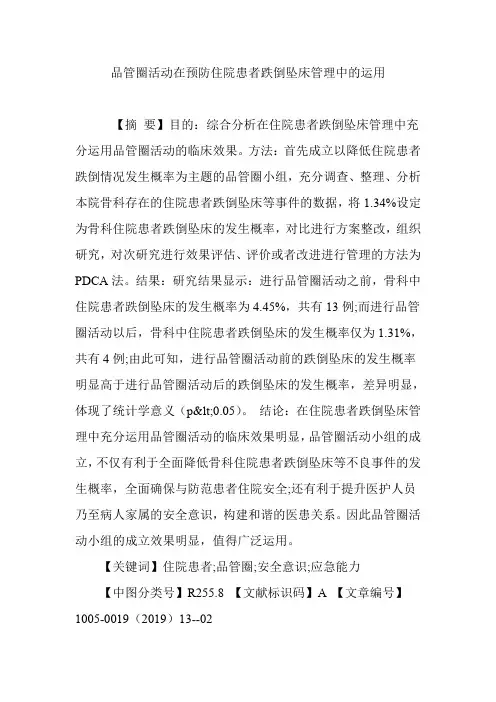 品管圈活动在预防住院患者跌倒坠床管理中的运用

【摘 要】目的：综合分析在住院患者跌倒坠床管理中充分运用品管圈活动的临床效果。方法：首先成立以降低住院患者跌倒情况发生概率为主题的品管圈小组，充分调查、整理、分析本院骨科存在的住院患者跌倒坠床等事件的数据，将 1.34%设定为骨科住院患者跌倒坠床的发生概率，对比进行方案整改，组织研究，对次研究进行效果评估、评价或者改进进行管理的方法为 PDCA 法。结果：研究结果显示：进行品管圈活动之前，骨科中住院患者跌倒坠床的发生概率为 4.45%，共有 13 例;而进行品管圈活动以后，骨科中住院患者跌倒坠床的发生概率仅为 1.31%，共有 4 例;由此可知，进行品管圈活动前的跌倒坠床的发生概率明显高于进行品管圈活动后的跌倒坠床的发生概率，差异明显，体现了统计学意义（p&lt;0.05）。 结论：在住院患者跌倒坠床管理中充分运用品管圈活动的临床效果明显，品管圈活动小组的成立，不仅有利于全面降低骨科住院患者跌倒坠床等不良事件的发生概率，全面确保与防范患者住院安全;还有利于提升医护人员乃至病人家属的安全意识，构建和谐的医患关系。因此品管圈活动小组的成立效果明显，值得广泛运用。

【关键词】住院患者;品管圈;安全意识;应急能力

【中图分类号】R255.8 【文献标识码】A 【文章编号】1005-0019（2019）13--02